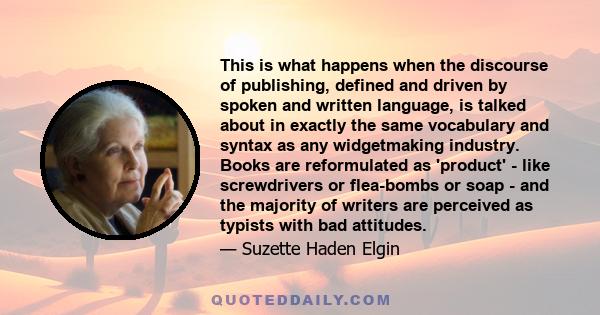 This is what happens when the discourse of publishing, defined and driven by spoken and written language, is talked about in exactly the same vocabulary and syntax as any widgetmaking industry. Books are reformulated as 'product' - like screwdrivers or flea-bombs or soap - and the majority of writers are perceived as typists with bad attitudes.

— Suzette Haden Elgin

QUOTEDDAILY.COM